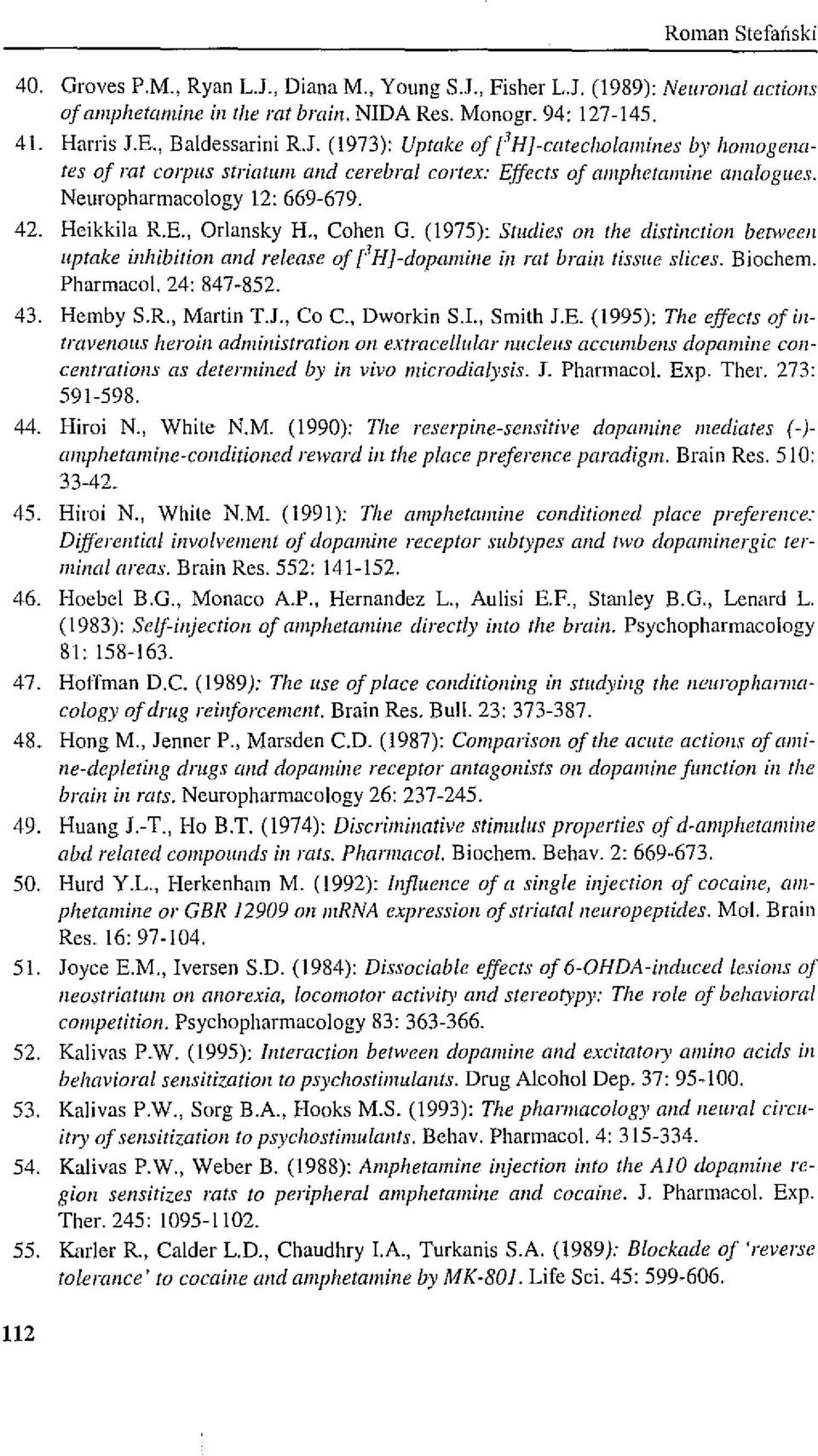 Roman Stefański

40. Groves P.M., Ryan L.J., Diana M., Young S.J., Fisher L.J. (1989): Neuronal actions of amphetamine in the rat brain. NIDA Res. Monogr. 94: 127-145.

41. Harris J.E., Baldessarini R.J. (1973): Uptake of [$^3$H]-catecholamines by homogenates of rat corpus striatum and cerebral cortex: Effects of amphetamine analogues. Neuropharmacology 12: 669-679.

42. Heikkila R.E., Orlansky H., Cohen G. (1975): Studies on the distinction between uptake inhibition and release of [$^3$H]-dopamine in rat brain tissue slices. Biochem. Pharmacol. 24: 847-852.

43. Hemby S.R., Martin T.J., Co C., Dworkin S.I., Smith J.E. (1995): The effects of intravenous heroin administration on extracellular nucleus accumbens dopamine concentrations as determined by in vivo microdialysis. J. Pharmacol. Exp. Ther. 273: 591-598.

44. Hiroi N., White N.M. (1990): The reserpine-sensitive dopamine mediates (-)-amphetamine-conditioned reward in the place preference paradigm. Brain Res. 510: 33-42.

45. Hiroi N., White N.M. (1991): The amphetamine conditioned place preference: Differential involvement of dopamine receptor subtypes and two dopaminergic terminal areas. Brain Res. 552: 141-152.

46. Hoebel B.G., Monaco A.P., Hernandez L., Aulisi E.F., Stanley B.G., Lenard L. (1983): Self-injection of amphetamine directly into the brain. Psychopharmacology 81: 158-163.

47. Hoffman D.C. (1989): The use of place conditioning in studying the neuropharmacology of drug reinforcement. Brain Res. Bull. 23: 373-387.

48. Hong M., Jenner P., Marsden C.D. (1987): Comparison of the acute actions of amine-depleting drugs and dopamine receptor antagonists on dopamine function in the brain in rats. Neuropharmacology 26: 237-245.

49. Huang J.-T., Ho B.T. (1974): Discriminative stimulus properties of d-amphetamine abd related compounds in rats. Pharmacol. Biochem. Behav. 2: 669-673.

50. Hurd Y.L., Herkenham M. (1992): Influence of a single injection of cocaine, amphetamine or GBR 12909 on mRNA expression of striatal neuropeptides. Mol. Brain Res. 16: 97-104.

51. Joyce E.M., Iversen S.D. (1984): Dissociable effects of 6-OHDA-induced lesions of neostriatum on anorexia, locomotor activity and stereotypy: The role of behavioral competition. Psychopharmacology 83: 363-366.

52. Kalivas P.W. (1995): Interaction between dopamine and excitatory amino acids in behavioral sensitization to psychostimulants. Drug Alcohol Dep. 37: 95-100.

53. Kalivas P.W., Sorg B.A., Hooks M.S. (1993): The pharmacology and neural circuitry of sensitization to psychostimulants. Behav. Pharmacol. 4: 315-334.

54. Kalivas P.W., Weber B. (1988): Amphetamine injection into the A10 dopamine region sensitizes rats to peripheral amphetamine and cocaine. J. Pharmacol. Exp. Ther. 245: 1095-1102.

55. Karler R., Calder L.D., Chaudhry I.A., Turkanis S.A. (1989): Blockade of 'reverse tolerance' to cocaine and amphetamine by MK-801. Life Sci. 45: 599-606.

112